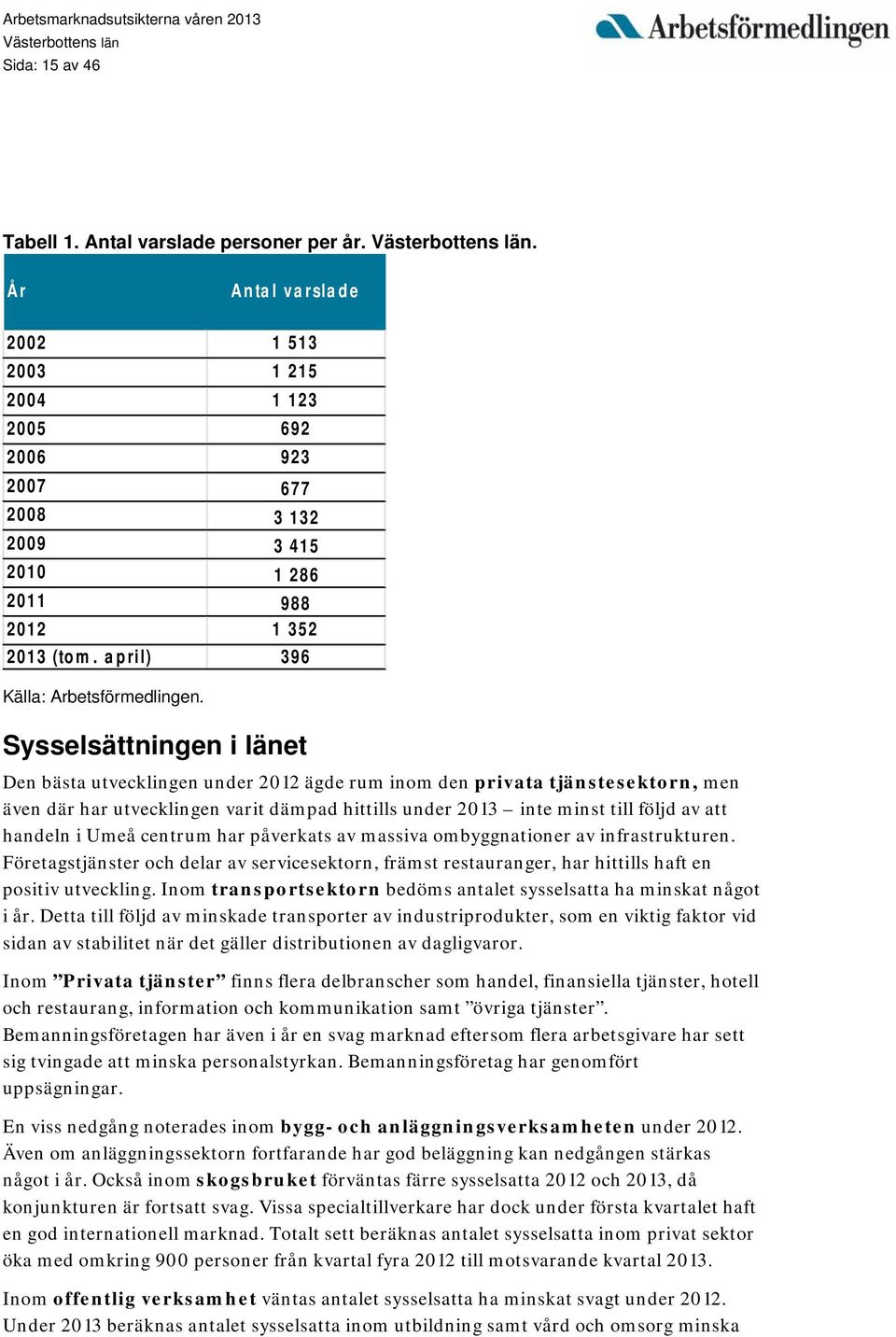 Arbetsmarknadsutsikterna våren 2013
Västerbottens län
Sida: 15 av 46

Arbetsförmedlingen

Tabell 1. Antal varslade personer per år. Västerbottens län.

| År | Antal varslade |
|---|---|
| 2002 | 1 513 |
| 2003 | 1 215 |
| 2004 | 1 123 |
| 2005 | 692 |
| 2006 | 923 |
| 2007 | 677 |
| 2008 | 3 132 |
| 2009 | 3 415 |
| 2010 | 1 286 |
| 2011 | 988 |
| 2012 | 1 352 |
| 2013 (tom. april) | 396 |

Källa: Arbetsförmedlingen.

Sysselsättningen i länet

Den bästa utvecklingen under 2012 ägde rum inom den privata tjänstesektorn, men även där har utvecklingen varit dämpad hittills under 2013 – inte minst till följd av att handeln i Umeå centrum har påverkats av massiva ombyggnationer av infrastrukturen. Företagstjänster och delar av servicesektorn, främst restauranger, har hittills haft en positiv utveckling. Inom transportsektorn bedöms antalet sysselsatta ha minskat något i år. Detta till följd av minskade transporter av industriprodukter, som en viktig faktor vid sidan av stabilitet när det gäller distributionen av dagligvaror.

Inom ”Privata tjänster” finns flera delbranscher som handel, finansiella tjänster, hotell och restaurang, information och kommunikation samt ”övriga tjänster”. Bemanningsföretagen har även i år en svag marknad eftersom flera arbetsgivare har sett sig tvingade att minska personalstyrkan. Bemanningsföretag har genomfört uppsägningar.

En viss nedgång noterades inom bygg- och anläggningsverksamheten under 2012. Även om anläggningssektorn fortfarande har god beläggning kan nedgången stärkas något i år. Också inom skogsbruket förväntas färre sysselsatta 2012 och 2013, då konjunkturen är fortsatt svag. Vissa specialtillverkare har dock under första kvartalet haft en god internationell marknad. Totalt sett beräknas antalet sysselsatta inom privat sektor öka med omkring 900 personer från kvartal fyra 2012 till motsvarande kvartal 2013.

Inom offentlig verksamhet väntas antalet sysselsatta ha minskat svagt under 2012. Under 2013 beräknas antalet sysselsatta inom utbildning samt vård och omsorg minska